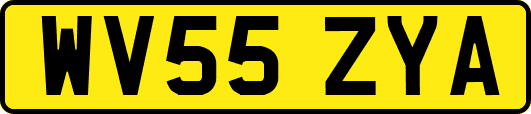 WV55 ZYA